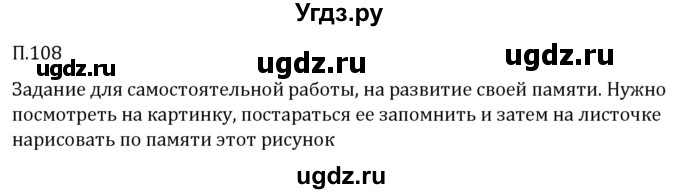 Угдз.ру

П.108

ugdz.ru ugdz.ru ugdz.ru

Задание для самостоятельной работы, на развитие своей памяти. Нужно посмотреть на картинку, постараться ее запомнить и затем на листочке нарисовать по памяти этот рисунок

ugdz.ru